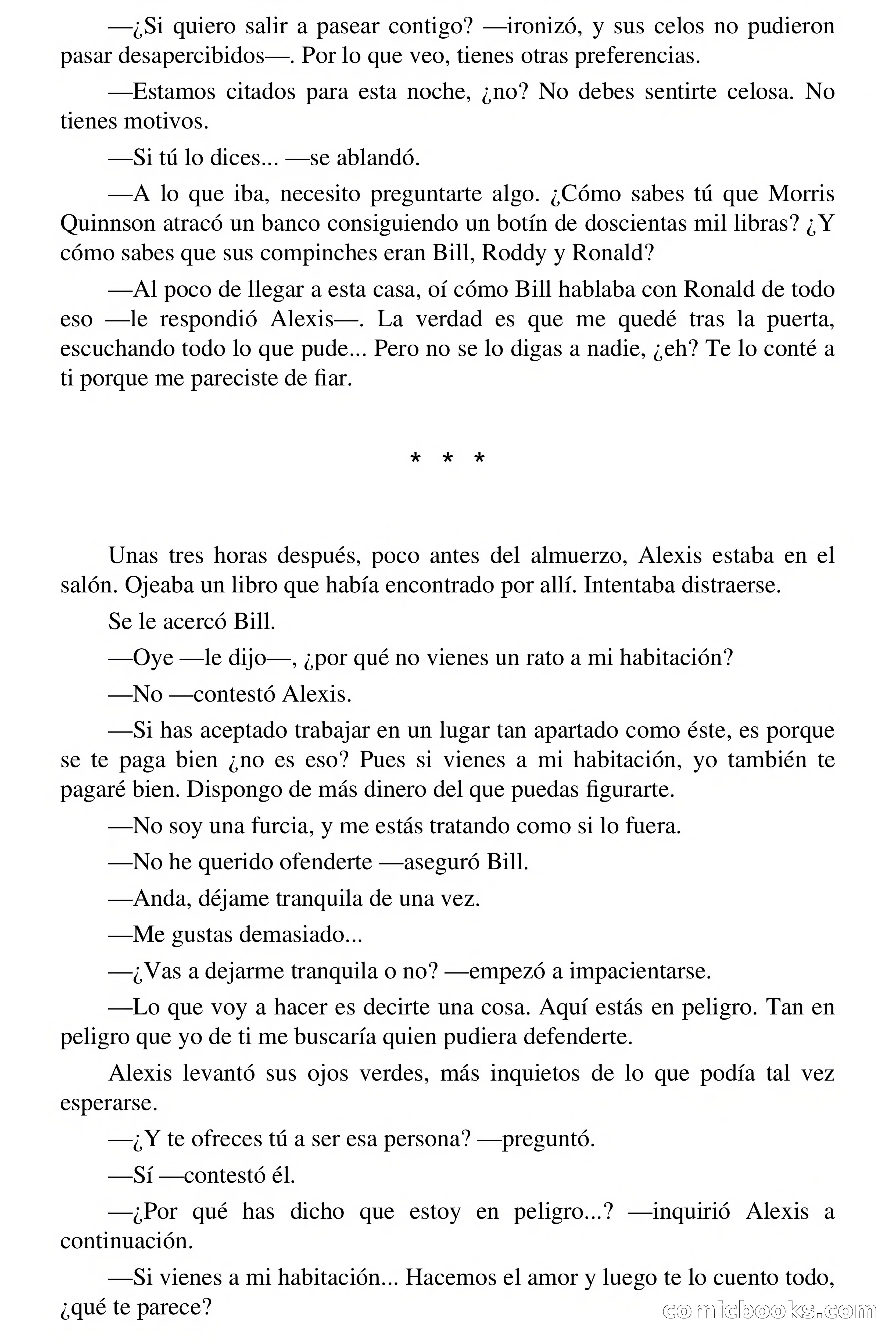 —¿Si quiero salir a pasear contigo? —ironizó, y sus celos no pudieron pasar desapercibidos—. Por lo que veo, tienes otras preferencias.

—Estamos citados para esta noche, ¿no? No debes sentirte celosa. No tienes motivos.

—Si tú lo dices... —se ablandó.

—A lo que iba, necesito preguntarte algo. ¿Cómo sabes tú que Morris Quinnson atracó un banco consiguiendo un botín de doscientas mil libras? ¿Y cómo sabes que sus compinches eran Bill, Roddy y Ronald?

—Al poco de llegar a esta casa, oí cómo Bill hablaba con Ronald de todo eso —le respondió Alexis—. La verdad es que me quedé tras la puerta, escuchando todo lo que pude... Pero no se lo digas a nadie, ¿eh? Te lo conté a ti porque me pareciste de fiar.

* * *

Unas tres horas después, poco antes del almuerzo, Alexis estaba en el salón. Ojeaba un libro que había encontrado por allí. Intentaba distraerse.

Se le acercó Bill.

—Oye —le dijo—, ¿por qué no vienes un rato a mi habitación?

—No —contestó Alexis.

—Si has aceptado trabajar en un lugar tan apartado como éste, es porque se te paga bien ¿no es eso? Pues si vienes a mi habitación, yo también te pagaré bien. Dispongo de más dinero del que puedas figurarte.

—No soy una furcia, y me estás tratando como si lo fuera.

—No he querido ofenderte —aseguró Bill.

—Anda, déjame tranquila de una vez.

—Me gustas demasiado...

—¿Vas a dejarme tranquila o no? —empezó a impacientarse.

—Lo que voy a hacer es decirte una cosa. Aquí estás en peligro. Tan en peligro que yo de ti me buscaría quien pudiera defenderte.

Alexis levantó sus ojos verdes, más inquietos de lo que podía tal vez esperarse.

—¿Y te ofreces tú a ser esa persona? —preguntó.

—Sí —contestó él.

—¿Por qué has dicho que estoy en peligro...? —inquirió Alexis a continuación.

—Si vienes a mi habitación... Hacemos el amor y luego te lo cuento todo, ¿qué te parece?

comicbooks.com